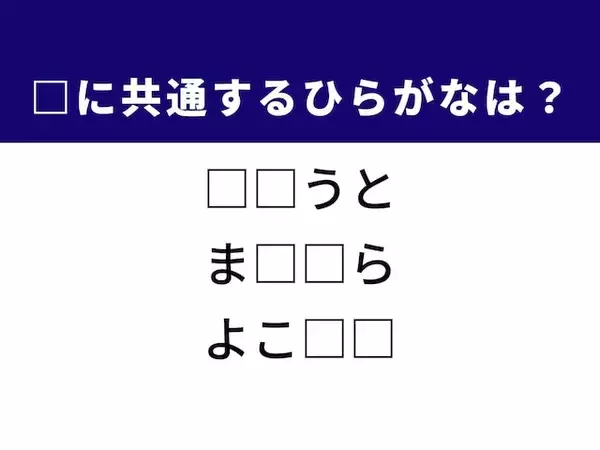 □に共通するひらがなは？

□□うと

ま□□ら

よこ□□